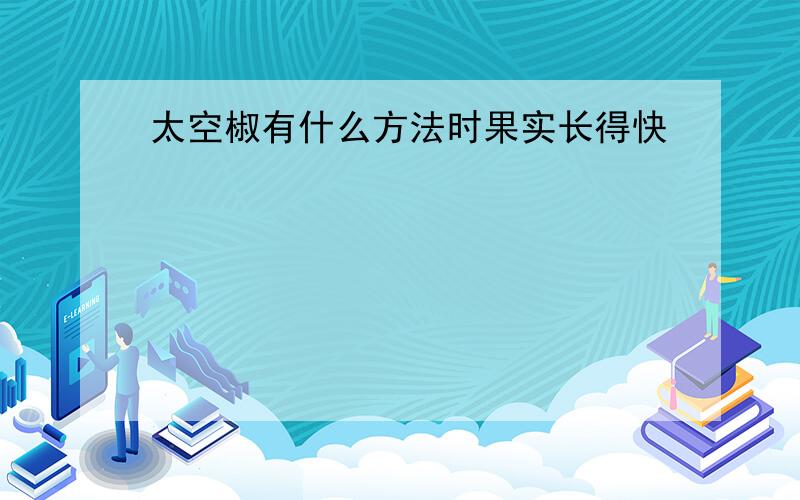 太空椒有什么方法时果实长得快

E-LEARNING